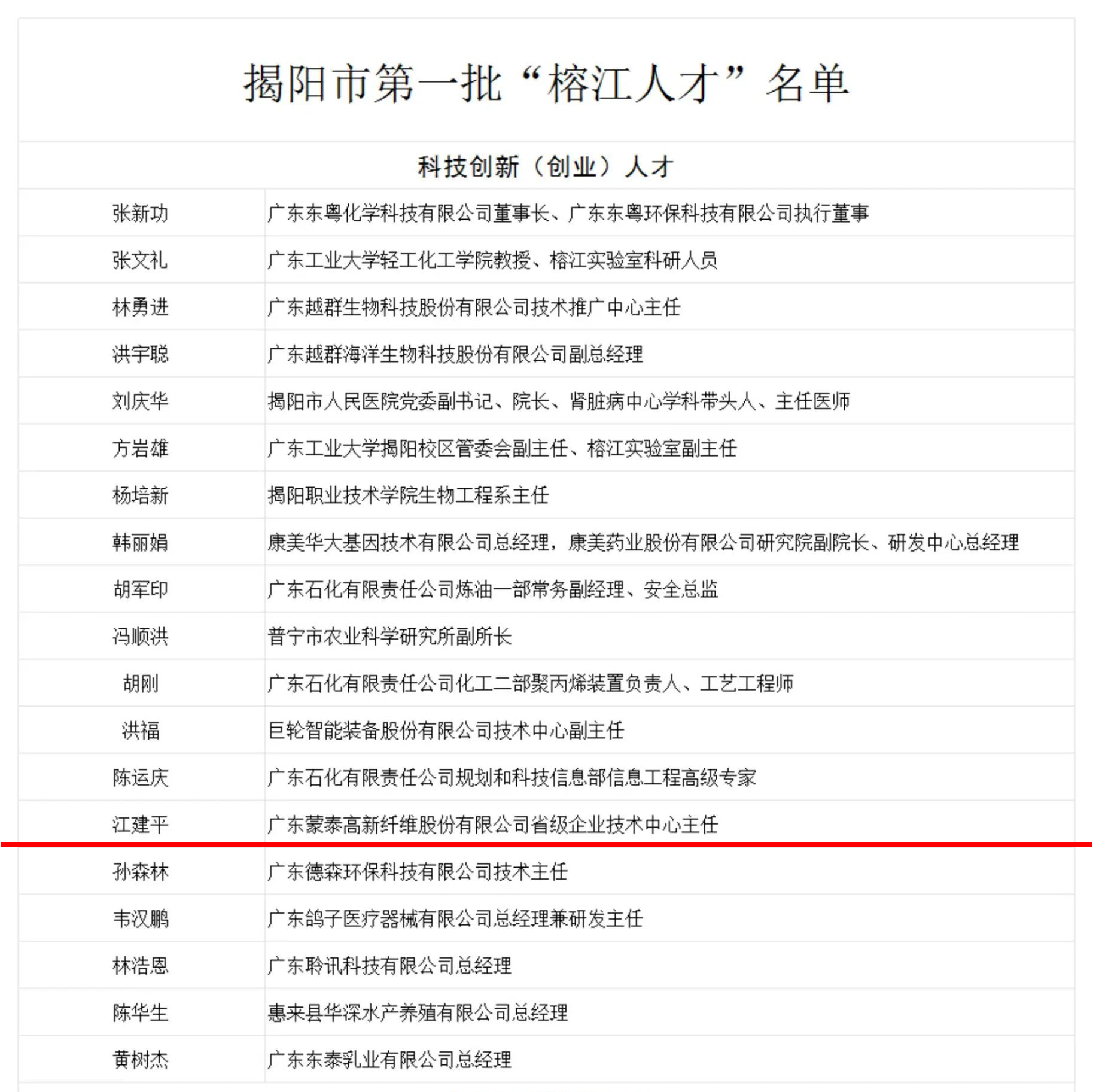 揭阳市第一批“榕江人才”名单

科技创新（创业）人才

| | |
|---|---|
| 张新功 | 广东东粤化学科技有限公司董事长、广东东粤环保科技有限公司执行董事 |
| 张文礼 | 广东工业大学轻工化工学院教授、榕江实验室科研人员 |
| 林勇进 | 广东越群生物科技股份有限公司技术推广中心主任 |
| 洪宇聪 | 广东越群海洋生物科技股份有限公司副总经理 |
| 刘庆华 | 揭阳市人民医院党委副书记、院长、肾脏病中心学科带头人、主任医师 |
| 方岩雄 | 广东工业大学揭阳校区管委会副主任、榕江实验室副主任 |
| 杨培新 | 揭阳职业技术学院生物工程系主任 |
| 韩丽娟 | 康美华大基因技术有限公司总经理，康美药业股份有限公司研究院副院长、研发中心总经理 |
| 胡军印 | 广东石化有限责任公司炼油一部常务副经理、安全总监 |
| 冯顺洪 | 普宁市农业科学研究所副所长 |
| 胡刚 | 广东石化有限责任公司化工二部聚丙烯装置负责人、工艺工程师 |
| 洪福 | 巨轮智能装备股份有限公司技术中心副主任 |
| 陈运庆 | 广东石化有限责任公司规划和科技信息部信息工程高级专家 |
| 江建平 | 广东蒙泰高新纤维股份有限公司省级企业技术中心主任 |
| 孙森林 | 广东德森环保科技有限公司技术主任 |
| 韦汉鹏 | 广东鸽子医疗器械有限公司总经理兼研发主任 |
| 林浩恩 | 广东聆讯科技有限公司总经理 |
| 陈华生 | 惠来县华深水产养殖有限公司总经理 |
| 黄树杰 | 广东东泰乳业有限公司总经理 |